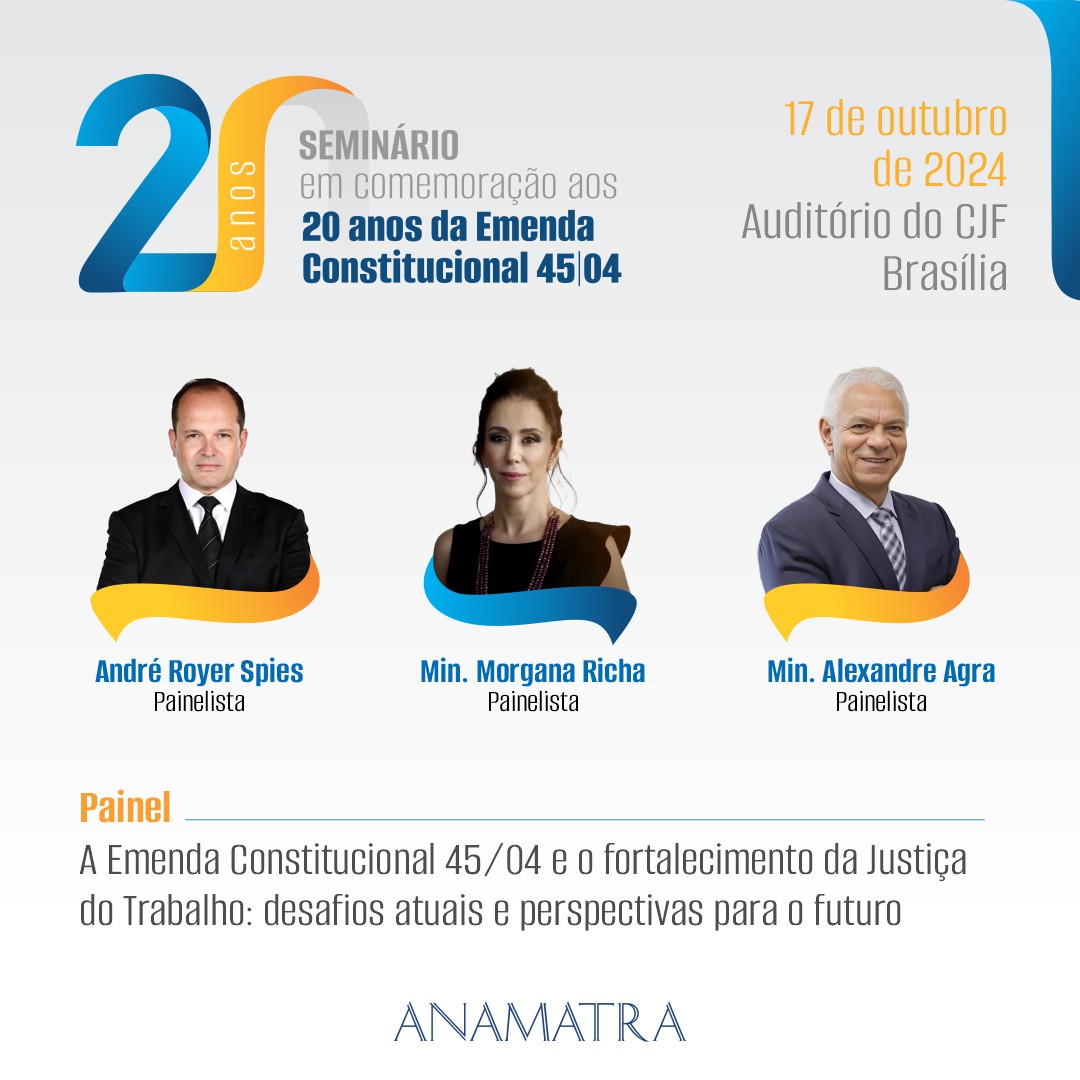 20 anos

SEMINÁRIO
em comemoração aos
20 anos da Emenda
Constitucional 45|04

17 de outubro
de 2024
Auditório do CJF
Brasília

André Royer Spies
Painelista

Min. Morgana Richa
Painelista

Min. Alexandre Agra
Painelista

Painel

A Emenda Constitucional 45/04 e o fortalecimento da Justiça do Trabalho: desafios atuais e perspectivas para o futuro

ANAMATRA